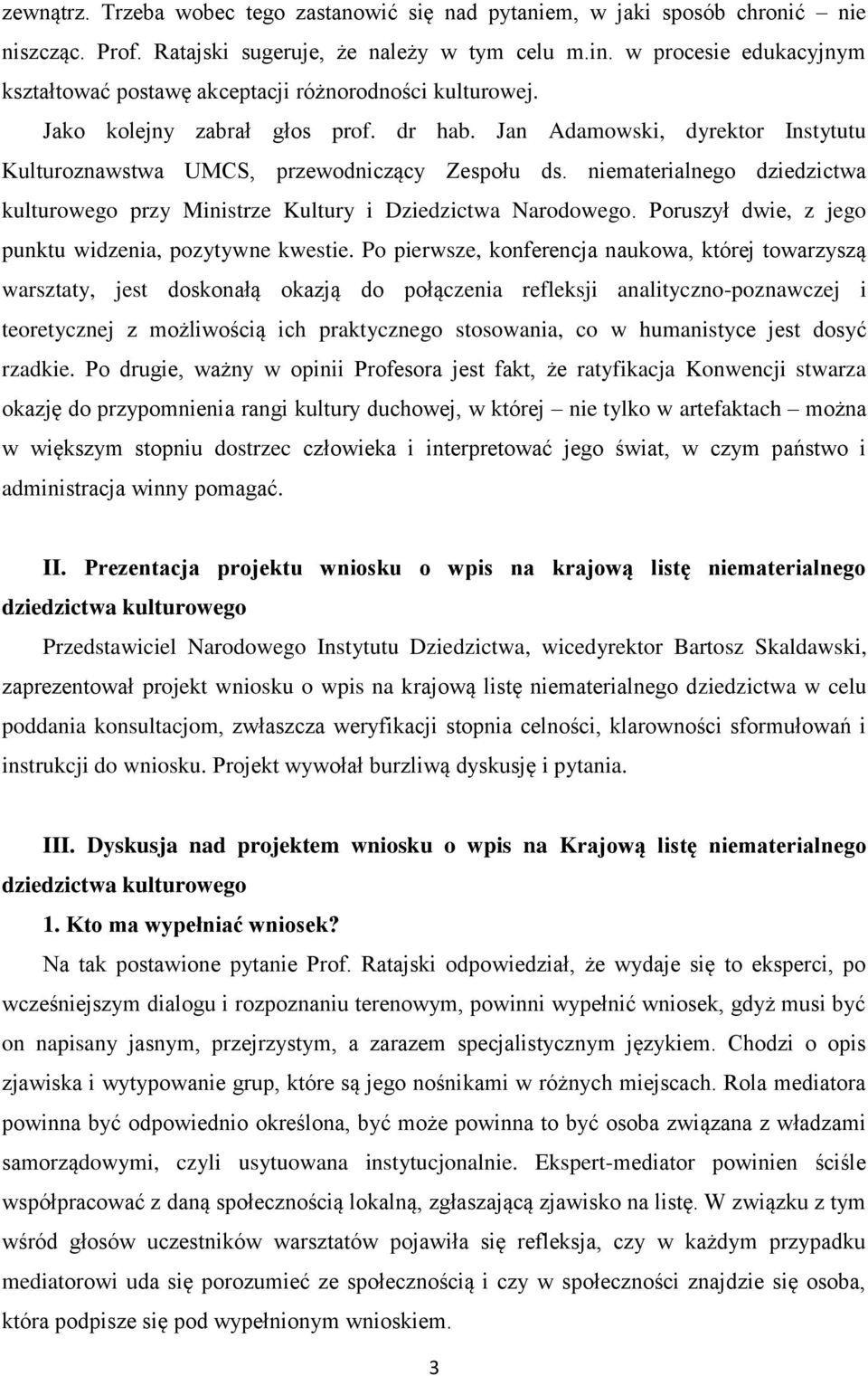 zewnątrz. Trzeba wobec tego zastanowić się nad pytaniem, w jaki sposób chronić – nie niszcząc. Prof. Ratajski sugeruje, że należy w tym celu m.in. w procesie edukacyjnym kształtować postawę akceptacji różnorodności kulturowej.

Jako kolejny zabrał głos prof. dr hab. Jan Adamowski, dyrektor Instytutu Kulturoznawstwa UMCS, przewodniczący Zespołu ds. niematerialnego dziedzictwa kulturowego przy Ministrze Kultury i Dziedzictwa Narodowego. Poruszył dwie, z jego punktu widzenia, pozytywne kwestie. Po pierwsze, konferencja naukowa, której towarzyszą warsztaty, jest doskonałą okazją do połączenia refleksji analityczno-poznawczej i teoretycznej z możliwością ich praktycznego stosowania, co w humanistyce jest dosyć rzadkie. Po drugie, ważny w opinii Profesora jest fakt, że ratyfikacja Konwencji stwarza okazję do przypomnienia rangi kultury duchowej, w której – nie tylko w artefaktach – można w większym stopniu dostrzec człowieka i interpretować jego świat, w czym państwo i administracja winny pomagać.

II. Prezentacja projektu wniosku o wpis na krajową listę niematerialnego dziedzictwa kulturowego

Przedstawiciel Narodowego Instytutu Dziedzictwa, wicedyrektor Bartosz Skaldawski, zaprezentował projekt wniosku o wpis na krajową listę niematerialnego dziedzictwa w celu poddania konsultacjom, zwłaszcza weryfikacji stopnia celności, klarowności sformułowań i instrukcji do wniosku. Projekt wywołał burzliwą dyskusję i pytania.

III. Dyskusja nad projektem wniosku o wpis na Krajową listę niematerialnego dziedzictwa kulturowego

1. Kto ma wypełniać wniosek?

Na tak postawione pytanie Prof. Ratajski odpowiedział, że wydaje się to eksperci, po wcześniejszym dialogu i rozpoznaniu terenowym, powinni wypełnić wniosek, gdyż musi być on napisany jasnym, przejrzystym, a zarazem specjalistycznym językiem. Chodzi o opis zjawiska i wytypowanie grup, które są jego nośnikami w różnych miejscach. Rola mediatora powinna być odpowiednio określona, być może powinna to być osoba związana z władzami samorządowymi, czyli usytuowana instytucjonalnie. Ekspert-mediator powinien ściśle współpracować z daną społecznością lokalną, zgłaszającą zjawisko na listę. W związku z tym wśród głosów uczestników warsztatów pojawiła się refleksja, czy w każdym przypadku mediatorowi uda się porozumieć ze społecznością i czy w społeczności znajdzie się osoba, która podpisze się pod wypełnionym wnioskiem.

3